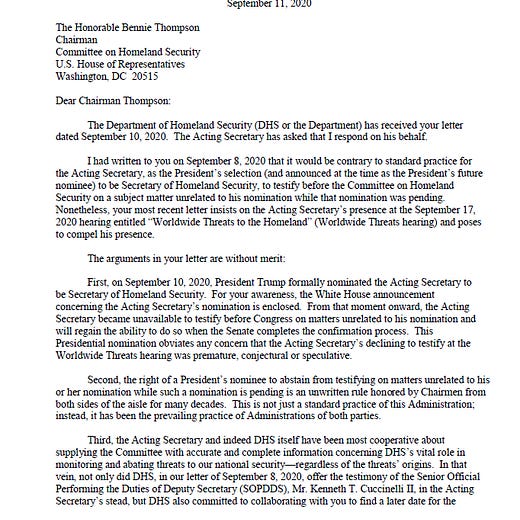 September 11, 2020

The Honorable Bennie Thompson
Chairman
Committee on Homeland Security
U.S. House of Representatives
Washington, DC 20515

Dear Chairman Thompson:

The Department of Homeland Security (DHS or the Department) has received your letter dated September 10, 2020. The Acting Secretary has asked that I respond on his behalf.

I had written to you on September 8, 2020 that it would be contrary to standard practice for the Acting Secretary, as the President's selection (and announced at the time as the President's future nominee) to be Secretary of Homeland Security, to testify before the Committee on Homeland Security on a subject matter unrelated to his nomination while that nomination was pending. Nonetheless, your most recent letter insists on the Acting Secretary's presence at the September 17, 2020 hearing entitled "Worldwide Threats to the Homeland" (Worldwide Threats hearing) and poses to compel his presence.

The arguments in your letter are without merit:

First, on September 10, 2020, President Trump formally nominated the Acting Secretary to be Secretary of Homeland Security. For your awareness, the White House announcement concerning the Acting Secretary's nomination is enclosed. From that moment onward, the Acting Secretary became unavailable to testify before Congress on matters unrelated to his nomination and will regain the ability to do so when the Senate completes the confirmation process. This Presidential nomination obviates any concern that the Acting Secretary's declining to testify at the Worldwide Threats hearing was premature, conjectural or speculative.

Second, the right of a President's nominee to abstain from testifying on matters unrelated to his or her nomination while such a nomination is pending is an unwritten rule honored by Chairmen from both sides of the aisle for many decades. This is not just a standard practice of this Administration; instead, it has been the prevailing practice of Administrations of both parties.

Third, the Acting Secretary and indeed DHS itself have been most cooperative about supplying the Committee with accurate and complete information concerning DHS's vital role in monitoring and abating threats to our national security—regardless of the threats' origins. In that vein, not only did DHS, in our letter of September 8, 2020, offer the testimony of the Senior Official Performing the Duties of Deputy Secretary (SOPDDS), Mr. Kenneth T. Cuccinelli II, in the Acting Secretary's stead, but DHS also committed to collaborating with you to find a later date for the